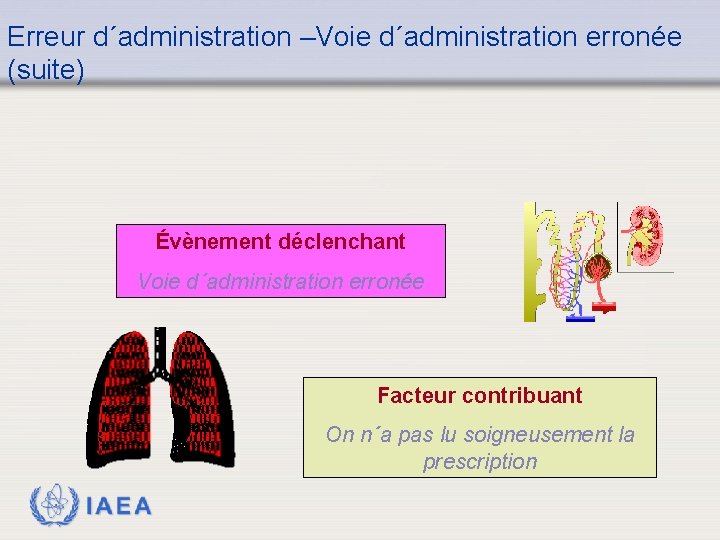 Erreur d´administration –Voie d´administration erronée (suite)

Évènement déclenchant

Voie d´administration erronée

Facteur contribuant

On n´a pas lu soigneusement la prescription

IAEA